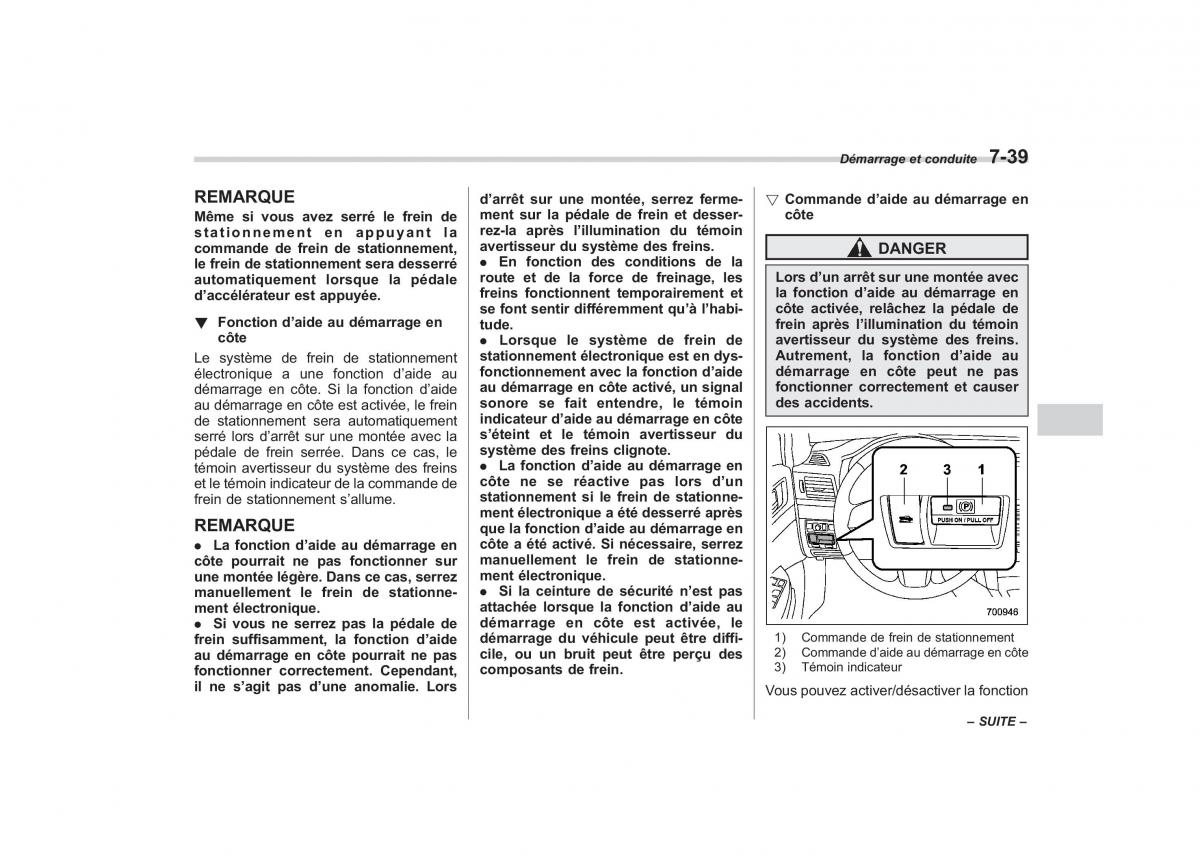 Démarrage et conduite 7-39

REMARQUE
Même si vous avez serré le frein de stationnement en appuyant la commande de frein de stationnement, le frein de stationnement sera desserré automatiquement lorsque la pédale d'accélérateur est appuyée.

▼ Fonction d'aide au démarrage en côte
Le système de frein de stationnement électronique a une fonction d'aide au démarrage en côte. Si la fonction d'aide au démarrage en côte est activée, le frein de stationnement sera automatiquement serré lors d'arrêt sur une montée avec la pédale de frein serrée. Dans ce cas, le témoin avertisseur du système des freins et le témoin indicateur de la commande de frein de stationnement s'allume.

REMARQUE
● La fonction d'aide au démarrage en côte pourrait ne pas fonctionner sur une montée légère. Dans ce cas, serrez manuellement le frein de stationnement électronique.
● Si vous ne serrez pas la pédale de frein suffisamment, la fonction d'aide au démarrage en côte pourrait ne pas fonctionner correctement. Cependant, il ne s'agit pas d'une anomalie. Lors d'arrêt sur une montée, serrez fermement sur la pédale de frein et desserrez-la après l'illumination du témoin avertisseur du système des freins.
● En fonction des conditions de la route et de la force de freinage, les freins fonctionnent temporairement et se font sentir différemment qu'à l'habitude.
● Lorsque le système de frein de stationnement électronique est en dysfonctionnement avec la fonction d'aide au démarrage en côte activé, un signal sonore se fait entendre, le témoin indicateur d'aide au démarrage en côte s'éteint et le témoin avertisseur du système des freins clignote.
● La fonction d'aide au démarrage en côte ne se réactive pas lors d'un stationnement si le frein de stationnement électronique a été desserré après que la fonction d'aide au démarrage en côte a été activé. Si nécessaire, serrez manuellement le frein de stationnement électronique.
● Si la ceinture de sécurité n'est pas attachée lorsque la fonction d'aide au démarrage en côte est activée, le démarrage du véhicule peut être difficile, ou un bruit peut être perçu des composants de frein.

▽ Commande d'aide au démarrage en côte

DANGER
Lors d'un arrêt sur une montée avec la fonction d'aide au démarrage en côte activée, relâchez la pédale de frein après l'illumination du témoin avertisseur du système des freins. Autrement, la fonction d'aide au démarrage en côte peut ne pas fonctionner correctement et causer des accidents.

2 3 1
PUSH ON / PULL OFF
700946

1) Commande de frein de stationnement
2) Commande d'aide au démarrage en côte
3) Témoin indicateur

Vous pouvez activer/désactiver la fonction

– SUITE –